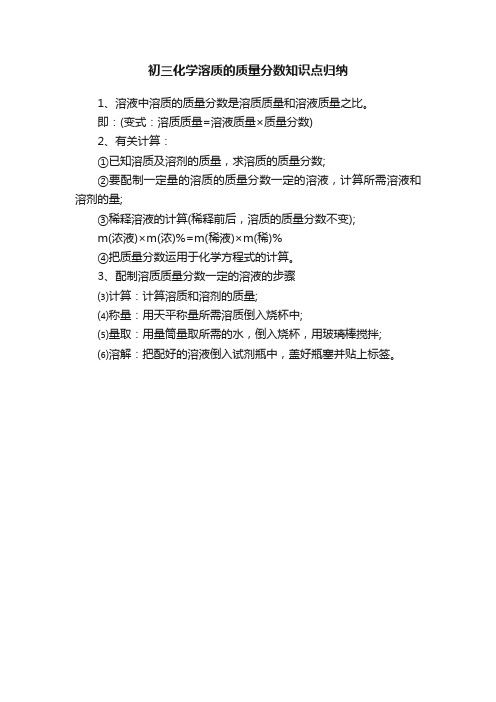 初三化学溶质的质量分数知识点归纳

1、溶液中溶质的质量分数是溶质质量和溶液质量之比。

即：(变式：溶质质量=溶液质量×质量分数)

2、有关计算：

①已知溶质及溶剂的质量，求溶质的质量分数;

②要配制一定量的溶质的质量分数一定的溶液，计算所需溶液和溶剂的量;

③稀释溶液的计算(稀释前后，溶质的质量分数不变);

m(浓液)×m(浓)%=m(稀液)×m(稀)%

④把质量分数运用于化学方程式的计算。

3、配制溶质质量分数一定的溶液的步骤

⑶计算：计算溶质和溶剂的质量;

⑷称量：用天平称量所需溶质倒入烧杯中;

⑸量取：用量筒量取所需的水，倒入烧杯，用玻璃棒搅拌;

⑹溶解：把配好的溶液倒入试剂瓶中，盖好瓶塞并贴上标签。